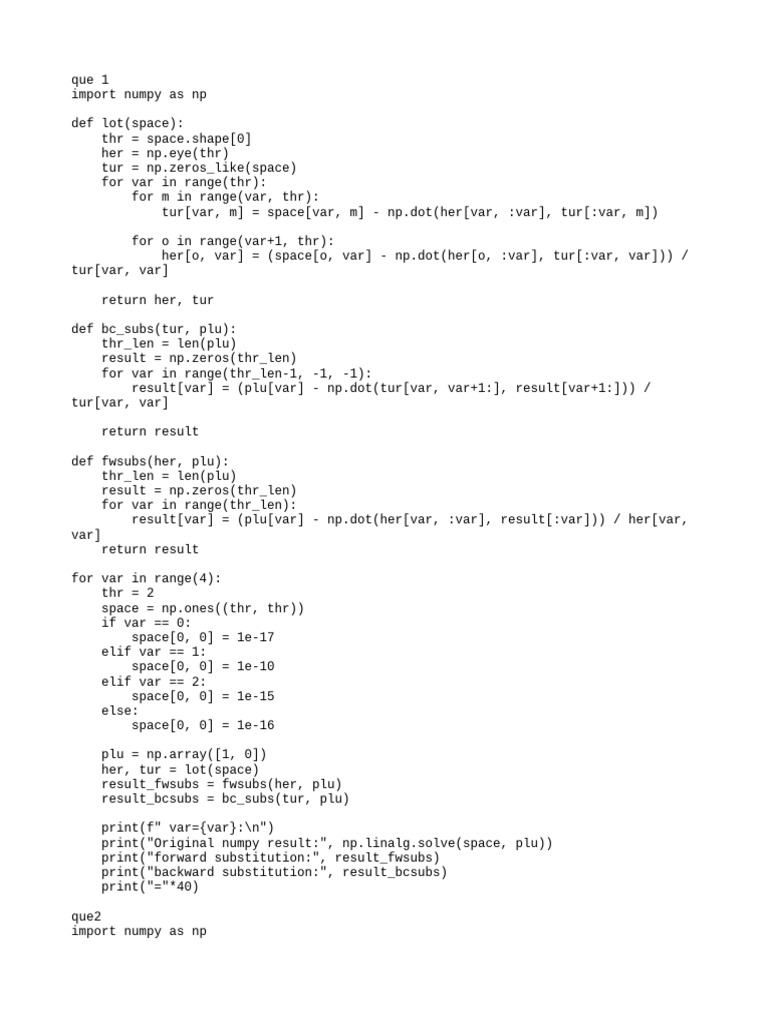 que 1
import numpy as np

def lot(space):
    thr = space.shape[0]
    her = np.eye(thr)
    tur = np.zeros_like(space)
    for var in range(thr):
        for m in range(var, thr):
            tur[var, m] = space[var, m] - np.dot(her[var, :var], tur[:var, m])

        for o in range(var+1, thr):
            her[o, var] = (space[o, var] - np.dot(her[o, :var], tur[:var, var])) / tur[var, var]

    return her, tur

def bc_subs(tur, plu):
    thr_len = len(plu)
    result = np.zeros(thr_len)
    for var in range(thr_len-1, -1, -1):
        result[var] = (plu[var] - np.dot(tur[var, var+1:], result[var+1:])) / tur[var, var]

    return result

def fwsubs(her, plu):
    thr_len = len(plu)
    result = np.zeros(thr_len)
    for var in range(thr_len):
        result[var] = (plu[var] - np.dot(her[var, :var], result[:var])) / her[var, var]
    return result

for var in range(4):
    thr = 2
    space = np.ones((thr, thr))
    if var == 0:
        space[0, 0] = 1e-17
    elif var == 1:
        space[0, 0] = 1e-10
    elif var == 2:
        space[0, 0] = 1e-15
    else:
        space[0, 0] = 1e-16

    plu = np.array([1, 0])
    her, tur = lot(space)
    result_fwsubs = fwsubs(her, plu)
    result_bcsubs = bc_subs(tur, plu)

    print(f" var={var}:\n")
    print("Original numpy result:", np.linalg.solve(space, plu))
    print("forward substitution:", result_fwsubs)
    print("backward substitution:", result_bcsubs)
    print("="*40)

que2
import numpy as np